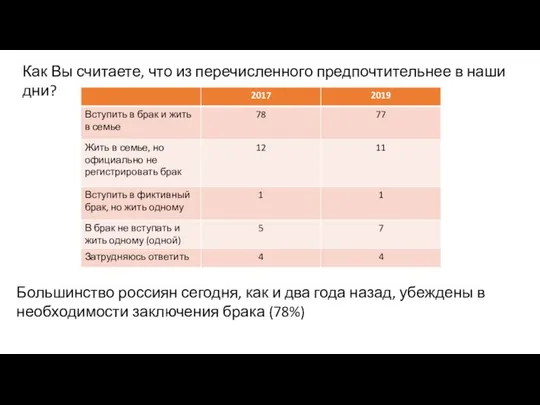 Как Вы считаете, что из перечисленного предпочтительнее в наши дни?

| | 2017 | 2019 |
|---|---|---|
| Вступить в брак и жить в семье | 78 | 77 |
| Жить в семье, но официально не регистрировать брак | 12 | 11 |
| Вступить в фиктивный брак, но жить одному | 1 | 1 |
| В брак не вступать и жить одному (одной) | 5 | 7 |
| Затрудняюсь ответить | 4 | 4 |

Большинство россиян сегодня, как и два года назад, убеждены в необходимости заключения брака (78%)